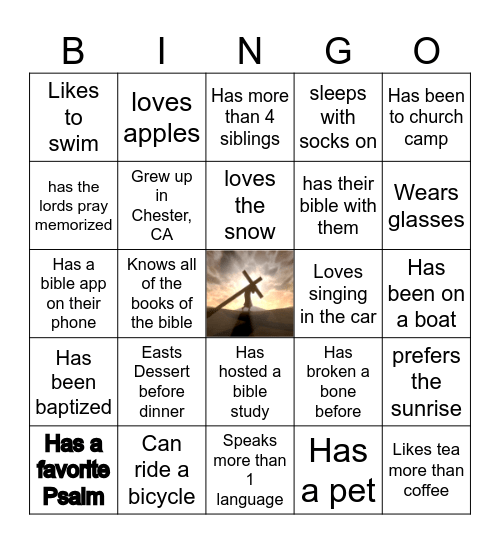 | B | I | N | G | O |
|---|---|---|---|---|
| Likes to swim | loves apples | Has more than 4 siblings | sleeps with socks on | Has been to church camp |
| has the lords pray memorized | Grew up in Chester, CA | loves the snow | has their bible with them | Wears glasses |
| Has a bible app on their phone | Knows all of the books of the bible | | Loves singing in the car | Has been on a boat |
| Has been baptized | Easts Dessert before dinner | Has hosted a bible study | Has broken a bone before | prefers the sunrise |
| Has a favorite Psalm | Can ride a bicycle | Speaks more than 1 language | Has a pet | Likes tea more than coffee |